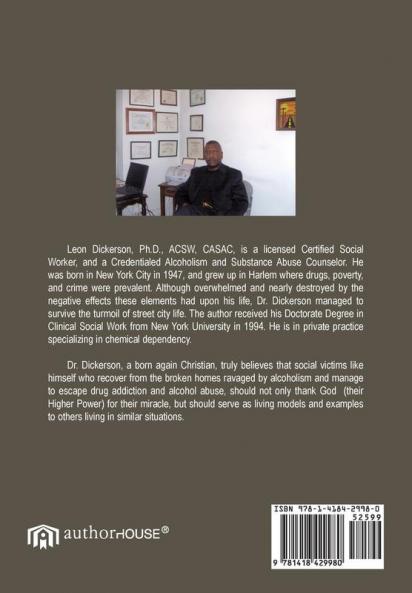 Leon Dickerson, Ph.D., ACSW, CASAC, is a licensed Certified Social Worker, and a Credentialed Alcoholism and Substance Abuse Counselor. He was born in New York City in 1947, and grew up in Harlem where drugs, poverty, and crime were prevalent. Although overwhelmed and nearly destroyed by the negative effects these elements had upon his life, Dr. Dickerson managed to survive the turmoil of street city life. The author received his Doctorate Degree in Clinical Social Work from New York University in 1994. He is in private practice specializing in chemical dependency.

Dr. Dickerson, a born again Christian, truly believes that social victims like himself who recover from the broken homes ravaged by alcoholism and manage to escape drug addiction and alcohol abuse, should not only thank God (their Higher Power) for their miracle, but should serve as living models and examples to others living in similar situations.

authorHOUSE®

ISBN 978-1-4184-2998-0
52599
9 781418 429980